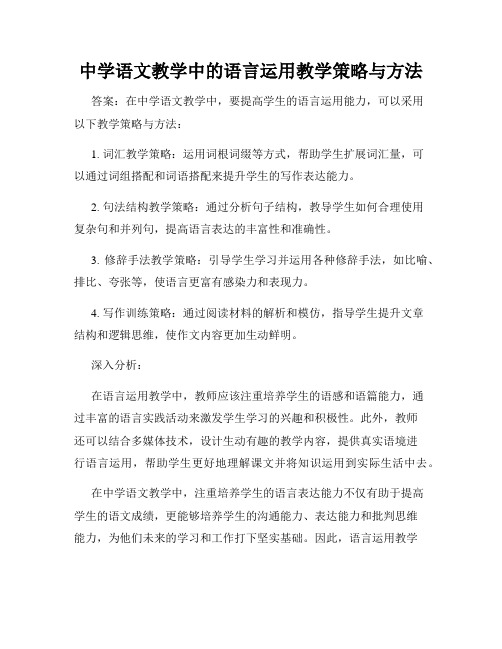 中学语文教学中的语言运用教学策略与方法

答案：在中学语文教学中，要提高学生的语言运用能力，可以采用以下教学策略与方法：

1. 词汇教学策略：运用词根词缀等方式，帮助学生扩展词汇量，可以通过词组搭配和词语搭配来提升学生的写作表达能力。

2. 句法结构教学策略：通过分析句子结构，教导学生如何合理使用复杂句和并列句，提高语言表达的丰富性和准确性。

3. 修辞手法教学策略：引导学生学习并运用各种修辞手法，如比喻、排比、夸张等，使语言更富有感染力和表现力。

4. 写作训练策略：通过阅读材料的解析和模仿，指导学生提升文章结构和逻辑思维，使作文内容更加生动鲜明。

深入分析：

在语言运用教学中，教师应该注重培养学生的语感和语篇能力，通过丰富的语言实践活动来激发学生学习的兴趣和积极性。此外，教师还可以结合多媒体技术，设计生动有趣的教学内容，提供真实语境进行语言运用，帮助学生更好地理解课文并将知识运用到实际生活中去。

在中学语文教学中，注重培养学生的语言表达能力不仅有助于提高学生的语文成绩，更能够培养学生的沟通能力、表达能力和批判思维能力，为他们未来的学习和工作打下坚实基础。因此，语言运用教学